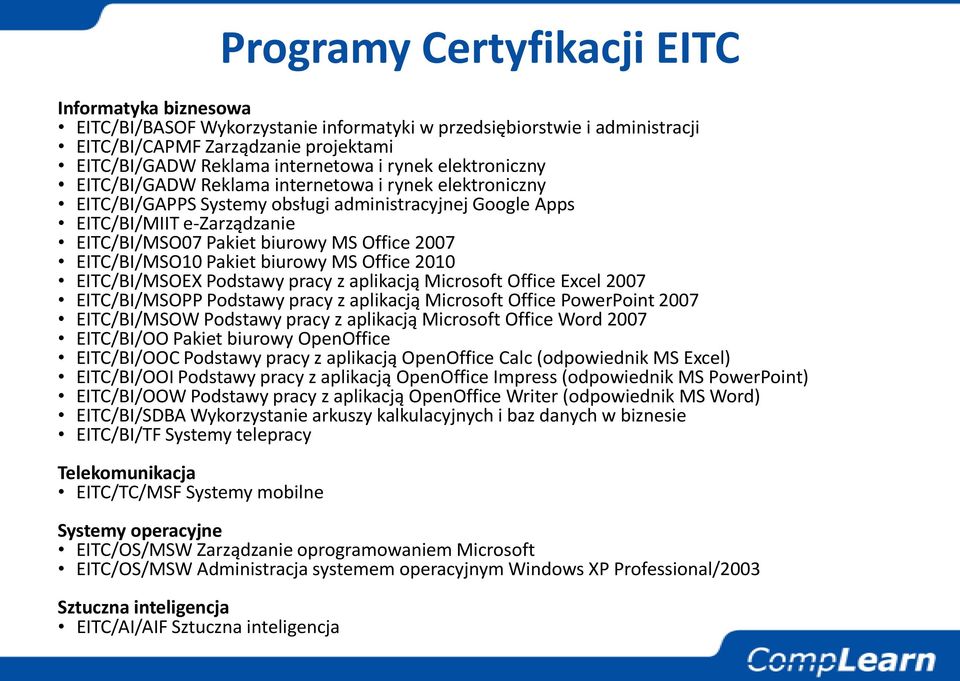 Programy Certyfikacji EITC

Informatyka biznesowa
• EITC/BI/BASOF Wykorzystanie informatyki w przedsiębiorstwie i administracji
• EITC/BI/CAPMF Zarządzanie projektami
• EITC/BI/GADW Reklama internetowa i rynek elektroniczny
• EITC/BI/GADW Reklama internetowa i rynek elektroniczny
• EITC/BI/GAPPS Systemy obsługi administracyjnej Google Apps
• EITC/BI/MIIT e-Zarządzanie
• EITC/BI/MSO07 Pakiet biurowy MS Office 2007
• EITC/BI/MSO10 Pakiet biurowy MS Office 2010
• EITC/BI/MSOEX Podstawy pracy z aplikacją Microsoft Office Excel 2007
• EITC/BI/MSOPP Podstawy pracy z aplikacją Microsoft Office PowerPoint 2007
• EITC/BI/MSOW Podstawy pracy z aplikacją Microsoft Office Word 2007
• EITC/BI/OO Pakiet biurowy OpenOffice
• EITC/BI/OOC Podstawy pracy z aplikacją OpenOffice Calc (odpowiednik MS Excel)
• EITC/BI/OOI Podstawy pracy z aplikacją OpenOffice Impress (odpowiednik MS PowerPoint)
• EITC/BI/OOW Podstawy pracy z aplikacją OpenOffice Writer (odpowiednik MS Word)
• EITC/BI/SDBA Wykorzystanie arkuszy kalkulacyjnych i baz danych w biznesie
• EITC/BI/TF Systemy telepracy

Telekomunikacja
• EITC/TC/MSF Systemy mobilne

Systemy operacyjne
• EITC/OS/MSW Zarządzanie oprogramowaniem Microsoft
• EITC/OS/MSW Administracja systemem operacyjnym Windows XP Professional/2003

Sztuczna inteligencja
• EITC/AI/AIF Sztuczna inteligencja

CompLearn